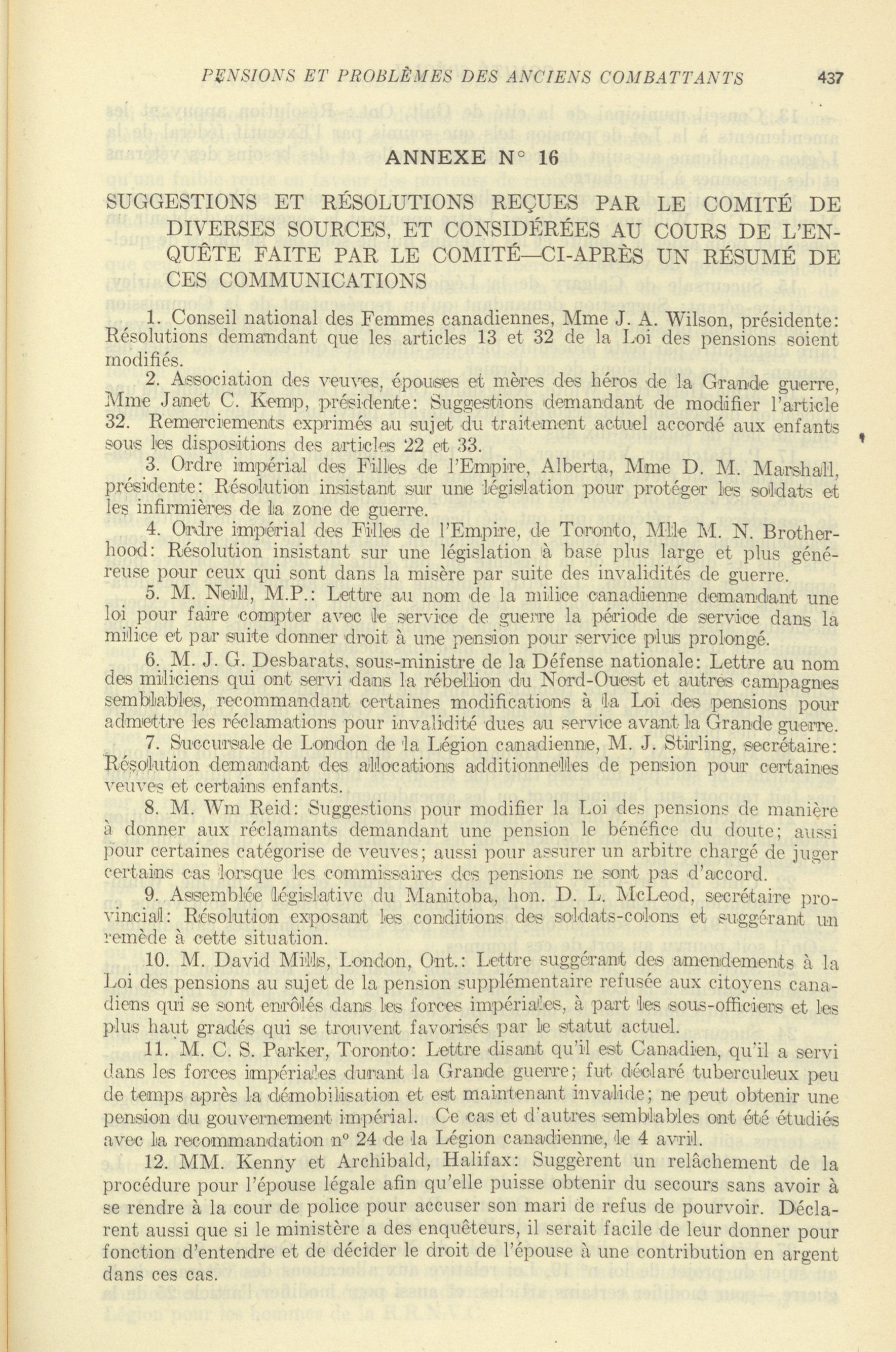 PENSIONS ET PROBLÈMES DES ANCIENS COMBATTANTS 437

ANNEXE N° 16

SUGGESTIONS ET RÉSOLUTIONS REÇUES PAR LE COMITÉ DE DIVERSES SOURCES, ET CONSIDÉRÉES AU COURS DE L'ENQUÊTE FAITE PAR LE COMITÉ—CI-APRÈS UN RÉSUMÉ DE CES COMMUNICATIONS

1. Conseil national des Femmes canadiennes, Mme J. A. Wilson, présidente: Résolutions demandant que les articles 13 et 32 de la Loi des pensions soient modifiés.

2. Association des veuves, épouses et mères des héros de la Grande guerre, Mme Janet C. Kemp, présidente: Suggestions demandant de modifier l'article 32. Remerciements exprimés au sujet du traitement actuel accordé aux enfants sous les dispositions des articles 22 et 33.

3. Ordre impérial des Filles de l'Empire, Alberta, Mme D. M. Marshall, présidente: Résolution insistant sur une législation pour protéger les soldats et les infirmières de la zone de guerre.

4. Ordre impérial des Filles de l'Empire, de Toronto, Mlle M. N. Brotherhood: Résolution insistant sur une législation à base plus large et plus généreuse pour ceux qui sont dans la misère par suite des invalidités de guerre.

5. M. Neill, M.P.: Lettre au nom de la milice canadienne demandant une loi pour faire compter avec le service de guerre la période de service dans la milice et par suite donner droit à une pension pour service plus prolongé.

6. M. J. G. Desbarats, sous-ministre de la Défense nationale: Lettre au nom des miliciens qui ont servi dans la rébellion du Nord-Ouest et autres campagnes semblables, recommandant certaines modifications à la Loi des pensions pour admettre les réclamations pour invalidité dues au service avant la Grande guerre.

7. Succursale de London de la Légion canadienne, M. J. Stirling, secrétaire: Résolution demandant des allocations additionnelles de pension pour certaines veuves et certains enfants.

8. M. Wm Reid: Suggestions pour modifier la Loi des pensions de manière à donner aux réclamants demandant une pension le bénéfice du doute; aussi pour certaines catégorise de veuves; aussi pour assurer un arbitre chargé de juger certains cas lorsque les commissaires des pensions ne sont pas d'accord.

9. Assemblée législative du Manitoba, hon. D. L. McLeod, secrétaire provincial: Résolution exposant les conditions des soldats-colons et suggérant un remède à cette situation.

10. M. David Mills, London, Ont.: Lettre suggérant des amendements à la Loi des pensions au sujet de la pension supplémentaire refusée aux citoyens canadiens qui se sont enrôlés dans les forces impériales, à part les sous-officiers et les plus haut gradés qui se trouvent favorisés par le statut actuel.

11. M. C. S. Parker, Toronto: Lettre disant qu'il est Canadien, qu'il a servi dans les forces impériales durant la Grande guerre; fut déclaré tuberculeux peu de temps après la démobilisation et est maintenant invalide; ne peut obtenir une pension du gouvernement impérial. Ce cas et d'autres semblables ont été étudiés avec la recommandation n° 24 de la Légion canadienne, le 4 avril.

12. MM. Kenny et Archibald, Halifax: Suggèrent un relâchement de la procédure pour l'épouse légale afin qu'elle puisse obtenir du secours sans avoir à se rendre à la cour de police pour accuser son mari de refus de pourvoir. Déclarent aussi que si le ministère a des enquêteurs, il serait facile de leur donner pour fonction d'entendre et de décider le droit de l'épouse à une contribution en argent dans ces cas.